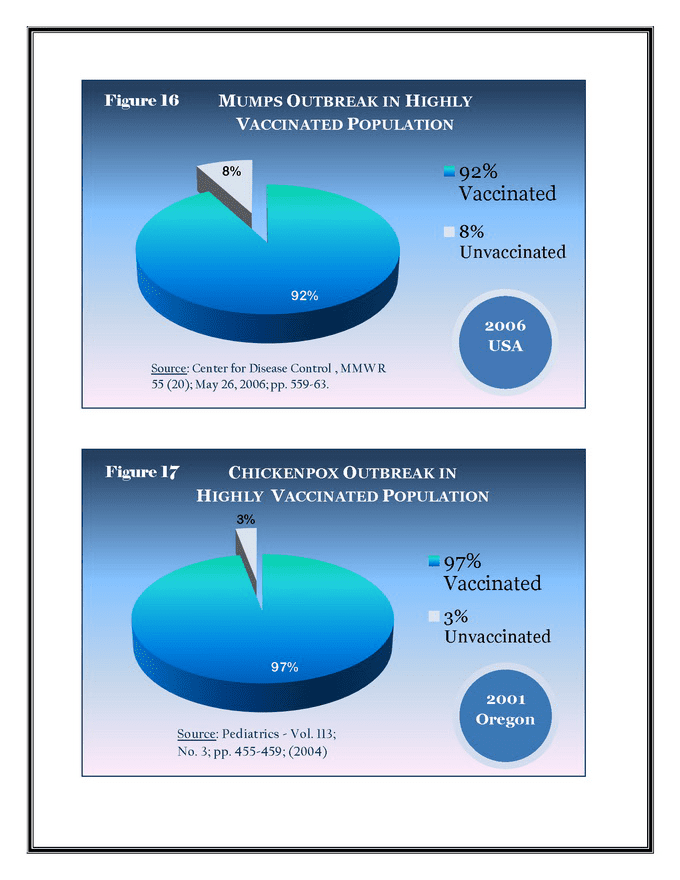 Figure 16 MUMPS OUTBREAK IN HIGHLY VACCINATED POPULATION

8%

92%

92% Vaccinated

8% Unvaccinated

2006 USA

Source: Center for Disease Control , MMWR 55 (20); May 26, 2006; pp. 559-63.

Figure 17 CHICKENPOX OUTBREAK IN HIGHLY VACCINATED POPULATION

3%

97%

97% Vaccinated

3% Unvaccinated

2001 Oregon

Source: Pediatrics - Vol. 113; No. 3; pp. 455-459; (2004)